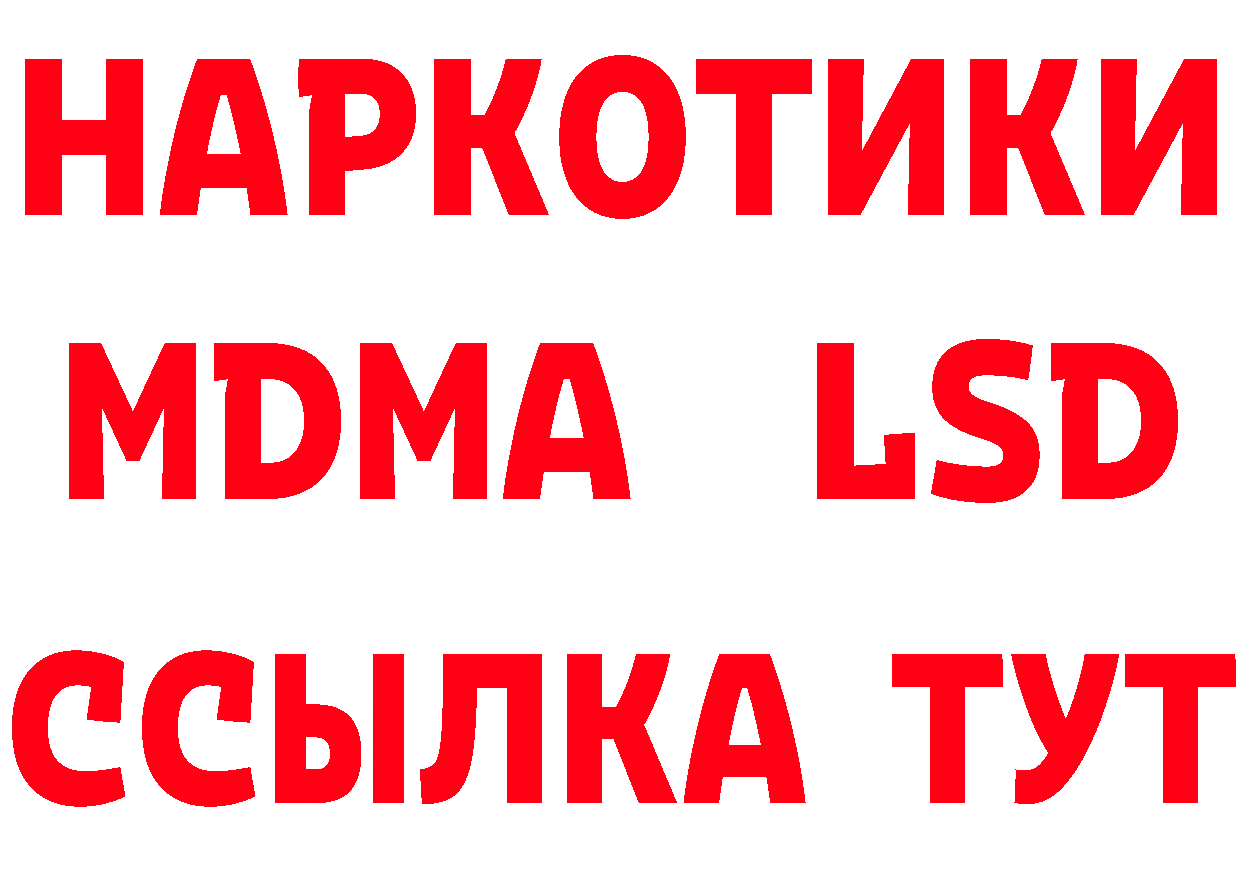 НАРКОТИКИ
MDMA LSD
ССЫЛКА ТУТ